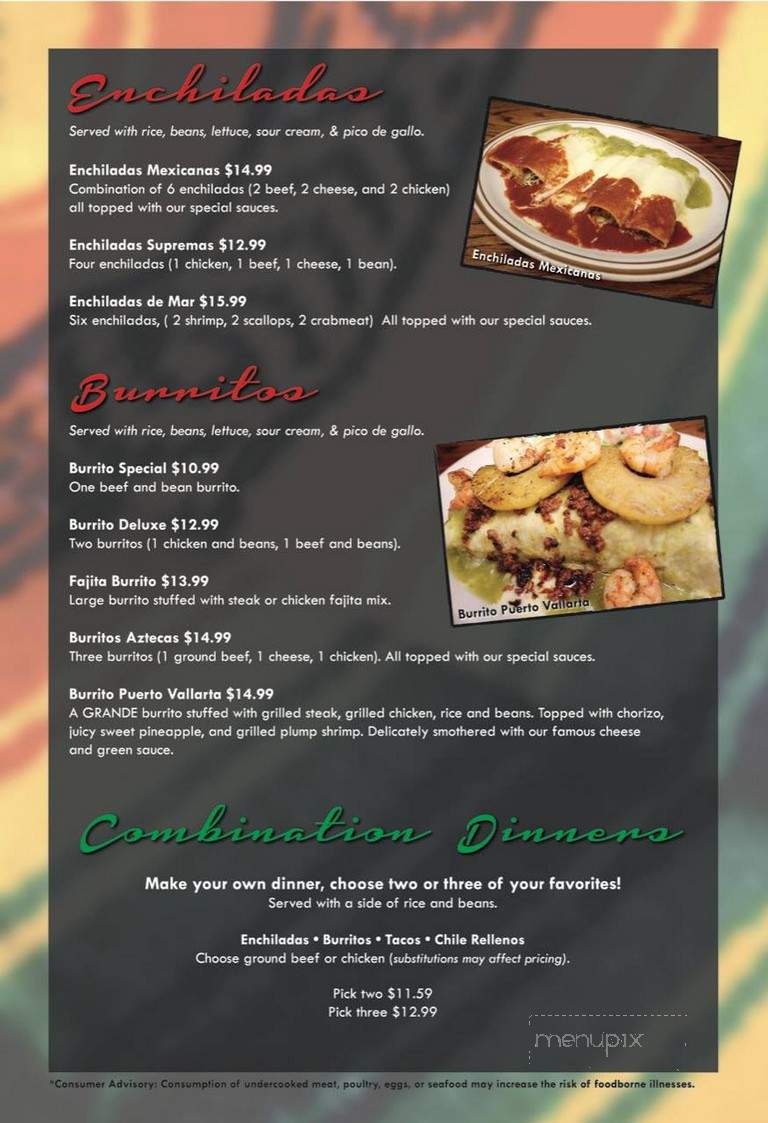 Enchiladas

Served with rice, beans, lettuce, sour cream, & pico de gallo.

Enchiladas Mexicanas $14.99
Combination of 6 enchiladas (2 beef, 2 cheese, and 2 chicken) all topped with our special sauces.

Enchiladas Supremas $12.99
Four enchiladas (1 chicken, 1 beef, 1 cheese, 1 bean).

Enchiladas de Mar $15.99
Six enchiladas, ( 2 shrimp, 2 scallops, 2 crabmeat) All topped with our special sauces.

Enchiladas Mexicanas

Burritos

Served with rice, beans, lettuce, sour cream, & pico de gallo.

Burrito Special $10.99
One beef and bean burrito.

Burrito Deluxe $12.99
Two burritos (1 chicken and beans, 1 beef and beans).

Fajita Burrito $13.99
Large burrito stuffed with steak or chicken fajita mix.

Burritos Aztecas $14.99
Three burritos (1 ground beef, 1 cheese, 1 chicken). All topped with our special sauces.

Burrito Puerto Vallarta $14.99
A GRANDE burrito stuffed with grilled steak, grilled chicken, rice and beans. Topped with chorizo, juicy sweet pineapple, and grilled plump shrimp. Delicately smothered with our famous cheese and green sauce.

Burrito Puerto Vallarta

Combination Dinners

Make your own dinner, choose two or three of your favorites!
Served with a side of rice and beans.

Enchiladas • Burritos • Tacos • Chile Rellenos
Choose ground beef or chicken (substitutions may affect pricing).

Pick two $11.59
Pick three $12.99

menupix

*Consumer Advisory: Consumption of undercooked meat, poultry, eggs, or seafood may increase the risk of foodborne illnesses.